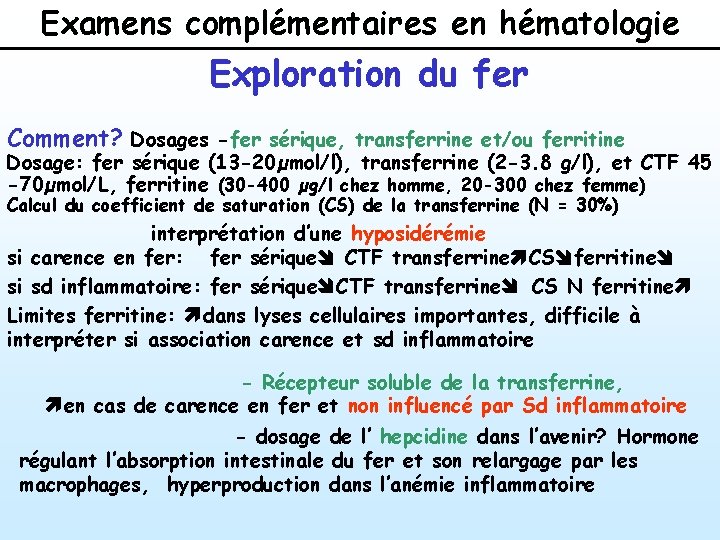 Examens complémentaires en hématologie

Exploration du fer

Comment? Dosages -fer sérique, transferrine et/ou ferritine
Dosage: fer sérique (13-20µmol/l), transferrine (2-3.8 g/l), et CTF 45 -70µmol/L, ferritine (30-400 µg/l chez homme, 20-300 chez femme)
Calcul du coefficient de saturation (CS) de la transferrine (N = 30%)

interprétation d'une hyposidérémie
si carence en fer: fer sérique↘ CTF transferrine↗CS↘ferritine↘
si sd inflammatoire: fer sérique↘CTF transferrine↘ CS N ferritine↗
Limites ferritine: ↗dans lyses cellulaires importantes, difficile à interpréter si association carence et sd inflammatoire

- Récepteur soluble de la transferrine,
↗en cas de carence en fer et non influencé par Sd inflammatoire

- dosage de l' hepcidine dans l'avenir? Hormone régulant l'absorption intestinale du fer et son relargage par les macrophages, hyperproduction dans l'anémie inflammatoire